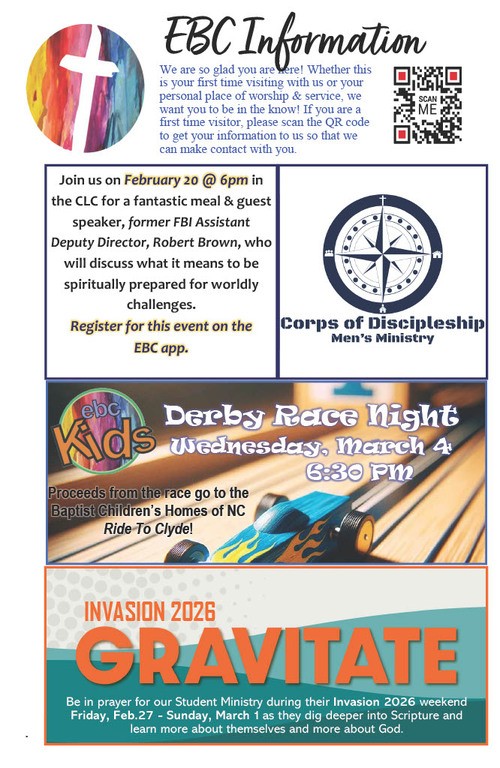 EBC Information

We are so glad you are here! Whether this is your first time visiting with us or your personal place of worship & service, we want you to be in the know! If you are a first time visitor, please scan the QR code to get your information to us so that we can make contact with you.

SCAN ME

Join us on February 20 @ 6pm in the CLC for a fantastic meal & guest speaker, former FBI Assistant Deputy Director, Robert Brown, who will discuss what it means to be spiritually prepared for worldly challenges.

Register for this event on the EBC app.

Corps of Discipleship
Men's Ministry

ebc Kids

Derby Race Night
Wednesday, March 4
6:30 PM

Proceeds from the race go to the Baptist Children's Homes of NC Ride To Clyde!

INVASION 2026
GRAVITATE

Be in prayer for our Student Ministry during their Invasion 2026 weekend Friday, Feb.27 - Sunday, March 1 as they dig deeper into Scripture and learn more about themselves and more about God.